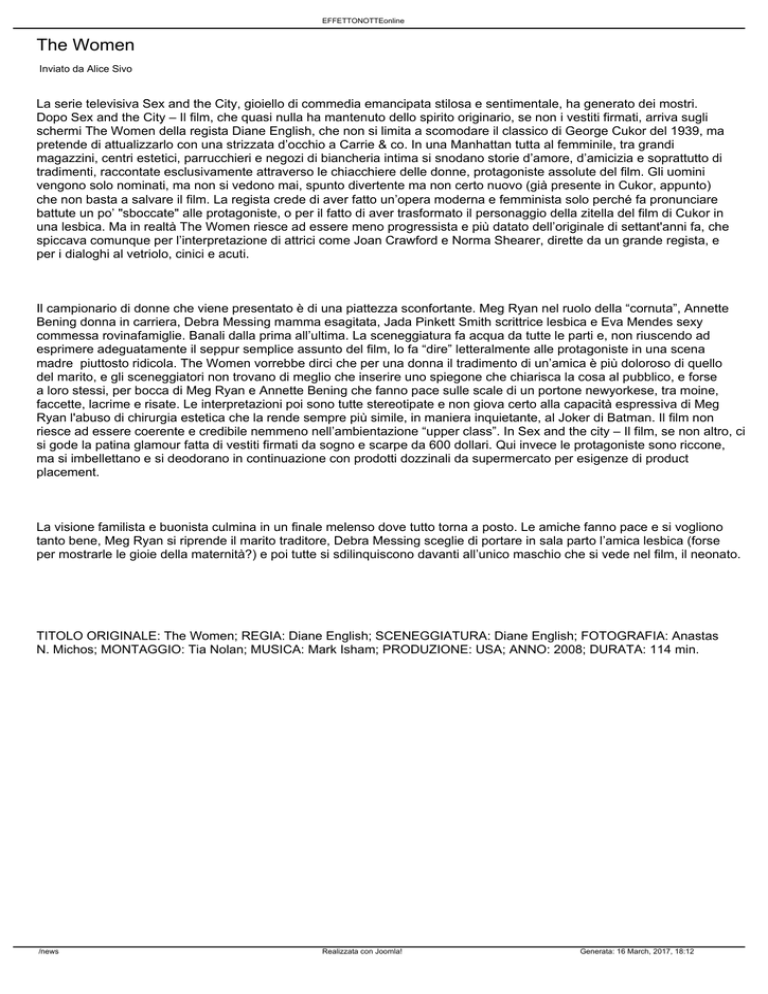 EFFETTONOTTEonline

The Women

Inviato da Alice Sivo

La serie televisiva Sex and the City, gioiello di commedia emancipata stilosa e sentimentale, ha generato dei mostri. Dopo Sex and the City – Il film, che quasi nulla ha mantenuto dello spirito originario, se non i vestiti firmati, arriva sugli schermi The Women della regista Diane English, che non si limita a scomodare il classico di George Cukor del 1939, ma pretende di attualizzarlo con una strizzata d'occhio a Carrie & co. In una Manhattan tutta al femminile, tra grandi magazzini, centri estetici, parrucchieri e negozi di biancheria intima si snodano storie d'amore, d'amicizia e soprattutto di tradimenti, raccontate esclusivamente attraverso le chiacchiere delle donne, protagoniste assolute del film. Gli uomini vengono solo nominati, ma non si vedono mai, spunto divertente ma non certo nuovo (già presente in Cukor, appunto) che non basta a salvare il film. La regista crede di aver fatto un'opera moderna e femminista solo perché fa pronunciare battute un po' "sboccate" alle protagoniste, o per il fatto di aver trasformato il personaggio della zitella del film di Cukor in una lesbica. Ma in realtà The Women riesce ad essere meno progressista e più datato dell'originale di settant'anni fa, che spiccava comunque per l'interpretazione di attrici come Joan Crawford e Norma Shearer, dirette da un grande regista, e per i dialoghi al vetriolo, cinici e acuti.

Il campionario di donne che viene presentato è di una piattezza sconfortante. Meg Ryan nel ruolo della "cornuta", Annette Bening donna in carriera, Debra Messing mamma esagitata, Jada Pinkett Smith scrittrice lesbica e Eva Mendes sexy commessa rovinafamiglie. Banali dalla prima all'ultima. La sceneggiatura fa acqua da tutte le parti e, non riuscendo ad esprimere adeguatamente il seppur semplice assunto del film, lo fa "dire" letteralmente alle protagoniste in una scena madre piuttosto ridicola. The Women vorrebbe dirci che per una donna il tradimento di un'amica è più doloroso di quello del marito, e gli sceneggiatori non trovano di meglio che inserire uno spiegone che chiarisca la cosa al pubblico, e forse a loro stessi, per bocca di Meg Ryan e Annette Bening che fanno pace sulle scale di un portone newyorkese, tra moine, faccette, lacrime e risate. Le interpretazioni poi sono tutte stereotipate e non giova certo alla capacità espressiva di Meg Ryan l'abuso di chirurgia estetica che la rende sempre più simile, in maniera inquietante, al Joker di Batman. Il film non riesce ad essere coerente e credibile nemmeno nell'ambientazione "upper class". In Sex and the city – Il film, se non altro, ci si gode la patina glamour fatta di vestiti firmati da sogno e scarpe da 600 dollari. Qui invece le protagoniste sono riccone, ma si imbellettano e si deodorano in continuazione con prodotti dozzinali da supermercato per esigenze di product placement.

La visione familista e buonista culmina in un finale melenso dove tutto torna a posto. Le amiche fanno pace e si vogliono tanto bene, Meg Ryan si riprende il marito traditore, Debra Messing sceglie di portare in sala parto l'amica lesbica (forse per mostrarle le gioie della maternità?) e poi tutte si sdilinquiscono davanti all'unico maschio che si vede nel film, il neonato.

TITOLO ORIGINALE: The Women; REGIA: Diane English; SCENEGGIATURA: Diane English; FOTOGRAFIA: Anastas N. Michos; MONTAGGIO: Tia Nolan; MUSICA: Mark Isham; PRODUZIONE: USA; ANNO: 2008; DURATA: 114 min.

/news Realizzata con Joomla! Generata: 16 March, 2017, 18:12